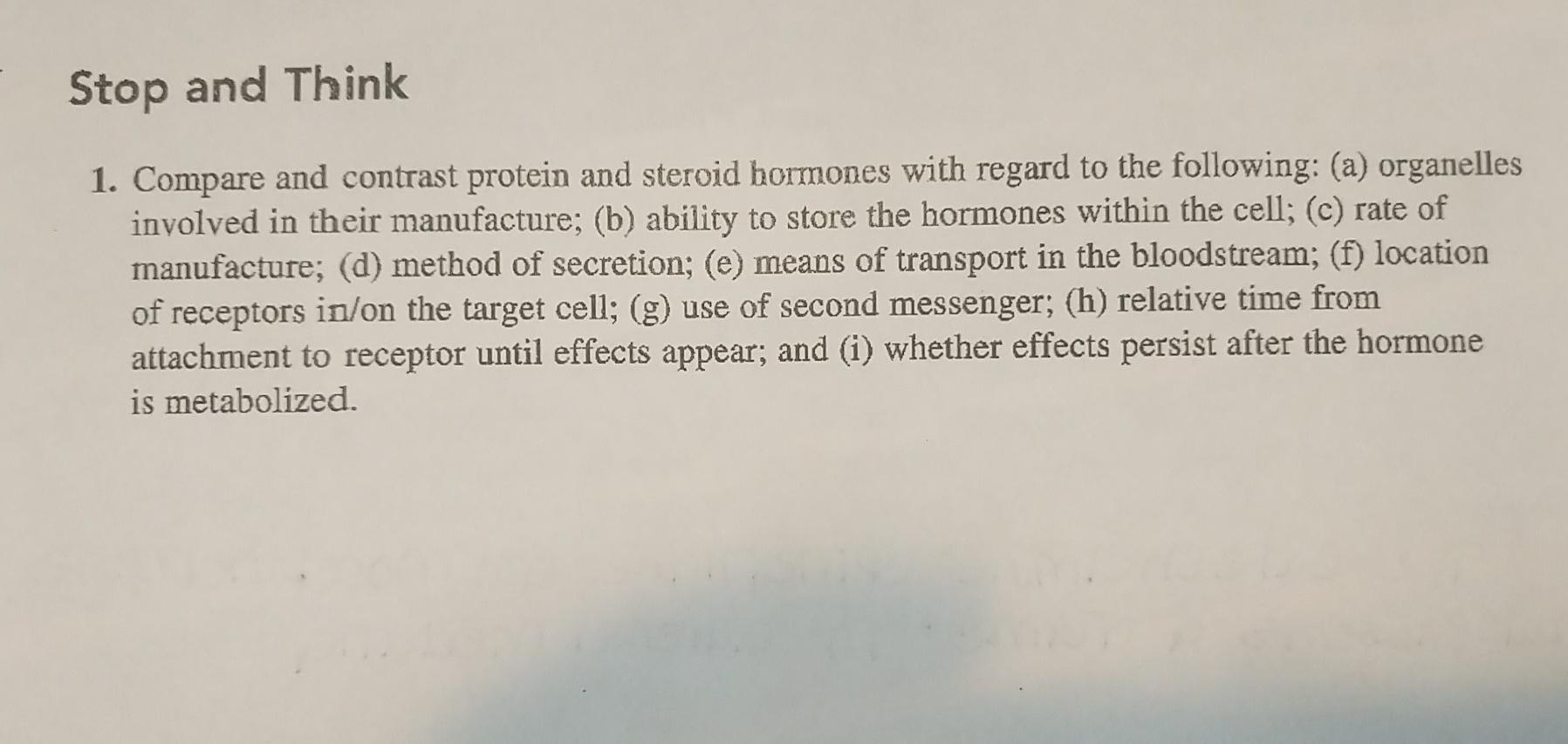 Stop and Think

1. Compare and contrast protein and steroid hormones with regard to the following: (a) organelles involved in their manufacture; (b) ability to store the hormones within the cell; (c) rate of manufacture; (d) method of secretion; (e) means of transport in the bloodstream; (f) location of receptors in/on the target cell; (g) use of second messenger; (h) relative time from attachment to receptor until effects appear; and (i) whether effects persist after the hormone is metabolized.